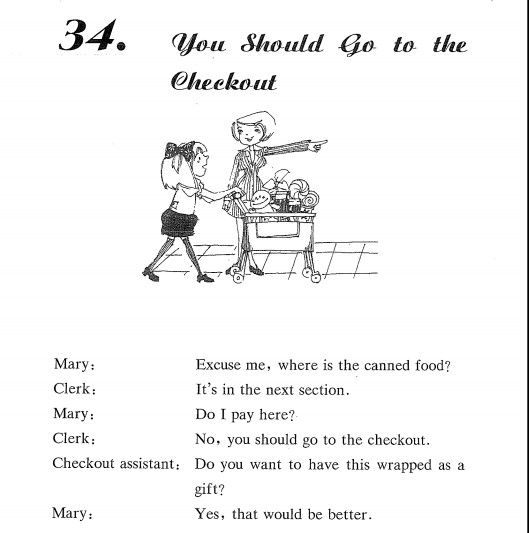 34. You Should Go to the Checkout

Mary: Excuse me, where is the canned food?
Clerk: It's in the next section.
Mary: Do I pay here?
Clerk: No, you should go to the checkout.
Checkout assistant: Do you want to have this wrapped as a gift?
Mary: Yes, that would be better.